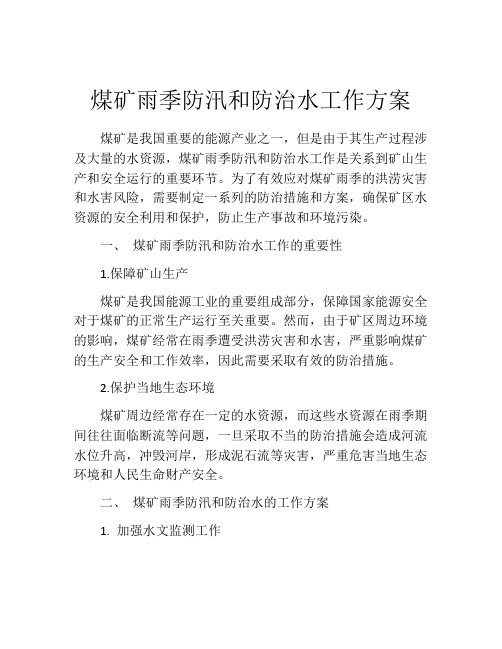 煤矿雨季防汛和防治水工作方案

煤矿是我国重要的能源产业之一，但是由于其生产过程涉及大量的水资源，煤矿雨季防汛和防治水工作是关系到矿山生产和安全运行的重要环节。为了有效应对煤矿雨季的洪涝灾害和水害风险，需要制定一系列的防治措施和方案，确保矿区水资源的安全利用和保护，防止生产事故和环境污染。

一、 煤矿雨季防汛和防治水工作的重要性

1.保障矿山生产

煤矿是我国能源工业的重要组成部分，保障国家能源安全对于煤矿的正常生产运行至关重要。然而，由于矿区周边环境的影响，煤矿经常在雨季遭受洪涝灾害和水害，严重影响煤矿的生产安全和工作效率，因此需要采取有效的防治措施。

2.保护当地生态环境

煤矿周边经常存在一定的水资源，而这些水资源在雨季期间往往面临断流等问题，一旦采取不当的防治措施会造成河流水位升高，冲毁河岸，形成泥石流等灾害，严重危害当地生态环境和人民生命财产安全。

二、 煤矿雨季防汛和防治水的工作方案

1. 加强水文监测工作